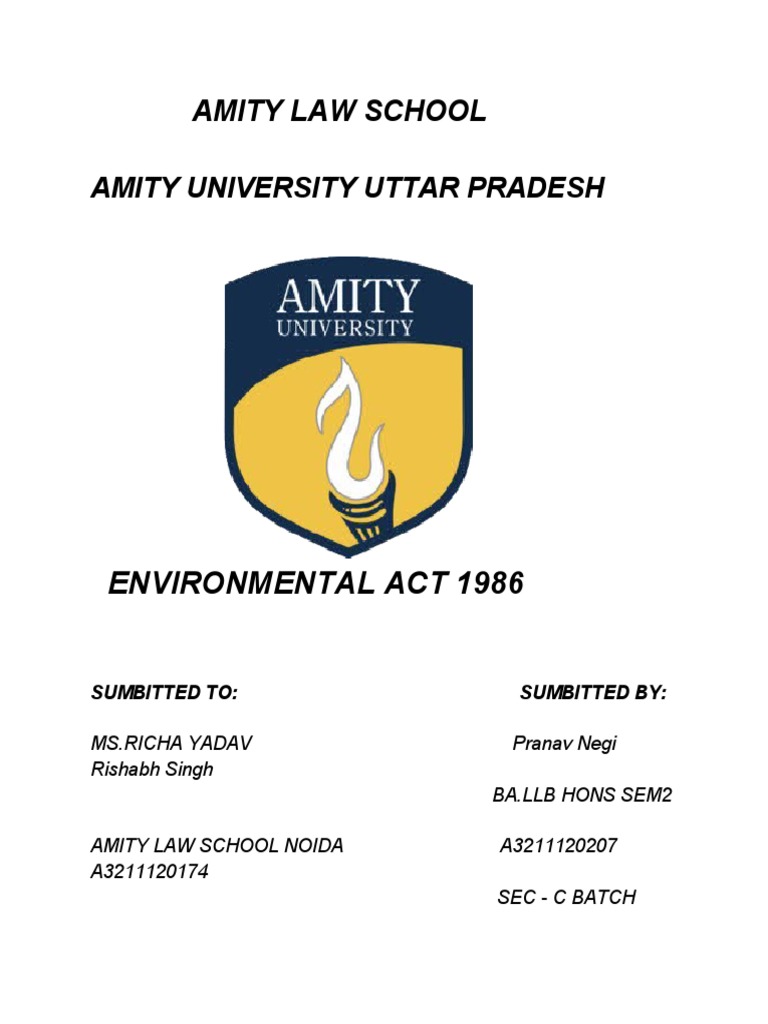 AMITY LAW SCHOOL

AMITY UNIVERSITY UTTAR PRADESH

AMITY
UNIVERSITY

ENVIRONMENTAL ACT 1986

SUMBITTED TO:

SUMBITTED BY:

MS.RICHA YADAV

Pranav Negi
Rishabh Singh

BA.LLB HONS SEM2

AMITY LAW SCHOOL NOIDA

A3211120207
A3211120174

SEC - C BATCH